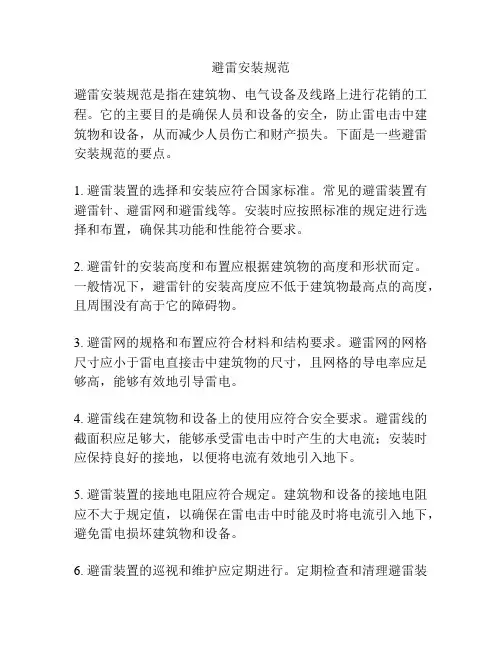 避雷安装规范

避雷安装规范是指在建筑物、电气设备及线路上进行花销的工程。它的主要目的是确保人员和设备的安全，防止雷电击中建筑物和设备，从而减少人员伤亡和财产损失。下面是一些避雷安装规范的要点。

1. 避雷装置的选择和安装应符合国家标准。常见的避雷装置有避雷针、避雷网和避雷线等。安装时应按照标准的规定进行选择和布置，确保其功能和性能符合要求。

2. 避雷针的安装高度和布置应根据建筑物的高度和形状而定。一般情况下，避雷针的安装高度应不低于建筑物最高点的高度，且周围没有高于它的障碍物。

3. 避雷网的规格和布置应符合材料和结构要求。避雷网的网格尺寸应小于雷电直接击中建筑物的尺寸，且网格的导电率应足够高，能够有效地引导雷电。

4. 避雷线在建筑物和设备上的使用应符合安全要求。避雷线的截面积应足够大，能够承受雷电击中时产生的大电流；安装时应保持良好的接地，以便将电流有效地引入地下。

5. 避雷装置的接地电阻应符合规定。建筑物和设备的接地电阻应不大于规定值，以确保在雷电击中时能及时将电流引入地下，避免雷电损坏建筑物和设备。

6. 避雷装置的巡视和维护应定期进行。定期检查和清理避雷装